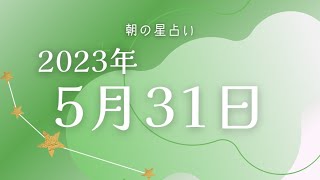 朝の星占い

2023年

5月31日